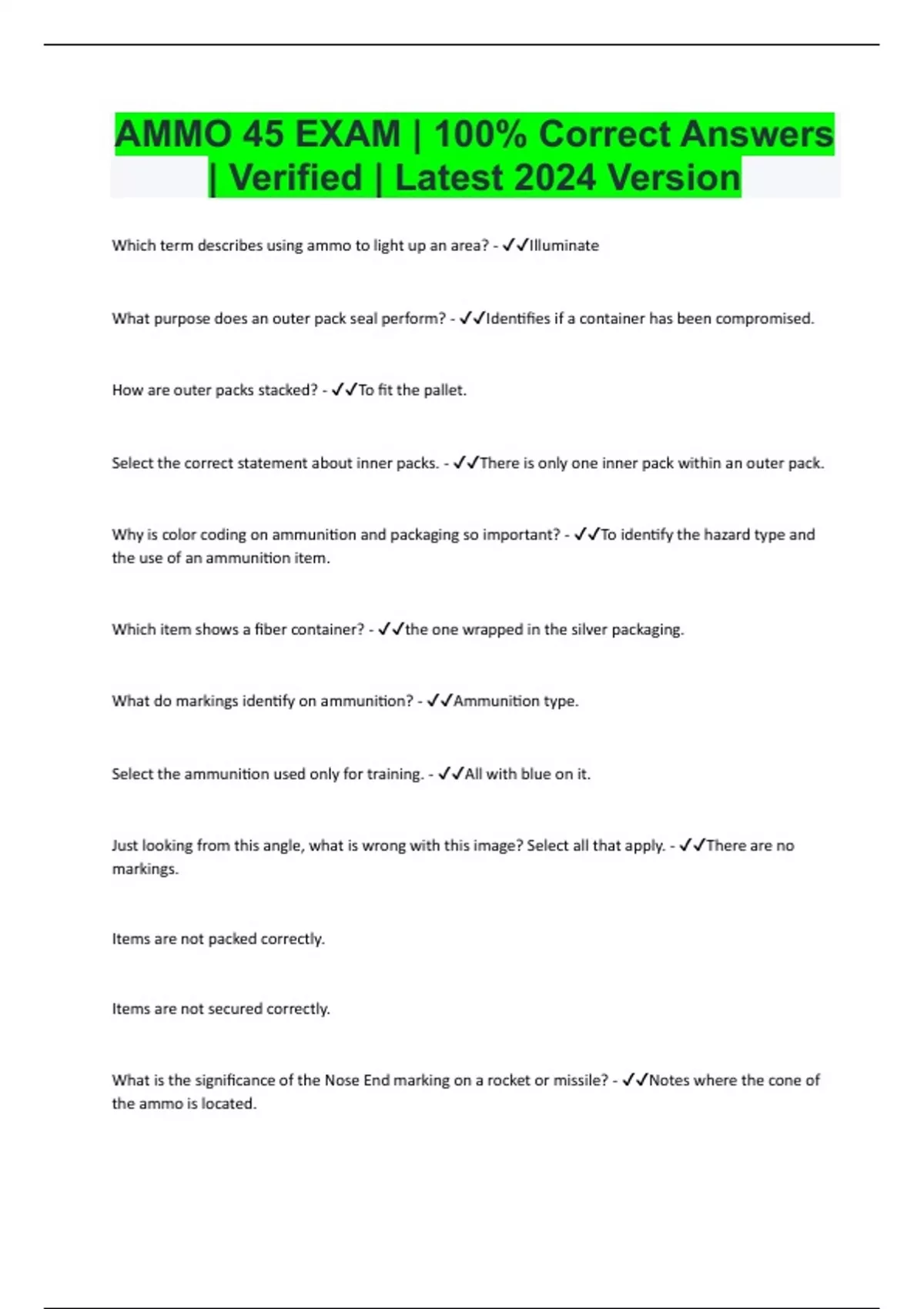 AMMO 45 EXAM | 100% Correct Answers | Verified | Latest 2024 Version

Which term describes using ammo to light up an area? - ✓✓Illuminate

What purpose does an outer pack seal perform? - ✓✓Identifies if a container has been compromised.

How are outer packs stacked? - ✓✓To fit the pallet.

Select the correct statement about inner packs. - ✓✓There is only one inner pack within an outer pack.

Why is color coding on ammunition and packaging so important? - ✓✓To identify the hazard type and the use of an ammunition item.

Which item shows a fiber container? - ✓✓the one wrapped in the silver packaging.

What do markings identify on ammunition? - ✓✓Ammunition type.

Select the ammunition used only for training. - ✓✓All with blue on it.

Just looking from this angle, what is wrong with this image? Select all that apply. - ✓✓There are no markings.

Items are not packed correctly.

Items are not secured correctly.

What is the significance of the Nose End marking on a rocket or missile? - ✓✓Notes where the cone of the ammo is located.